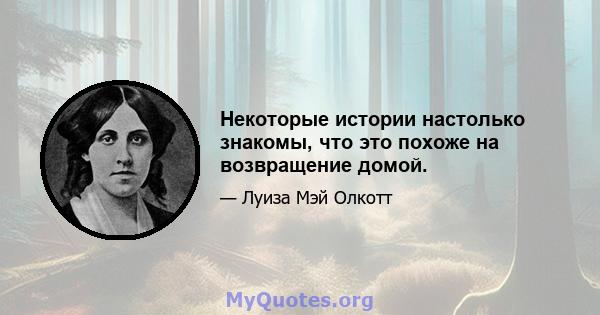 Некоторые истории настолько знакомы, что это похоже на возвращение домой.

— Луиза Мэй Олкотт

MyQuotes.org